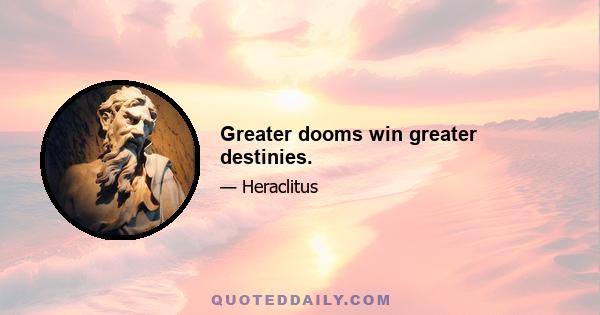 Greater dooms win greater destinies.

— Heraclitus

QUOTEDDAILY.COM